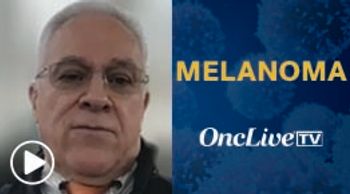 MELANOMA

OncLive TV